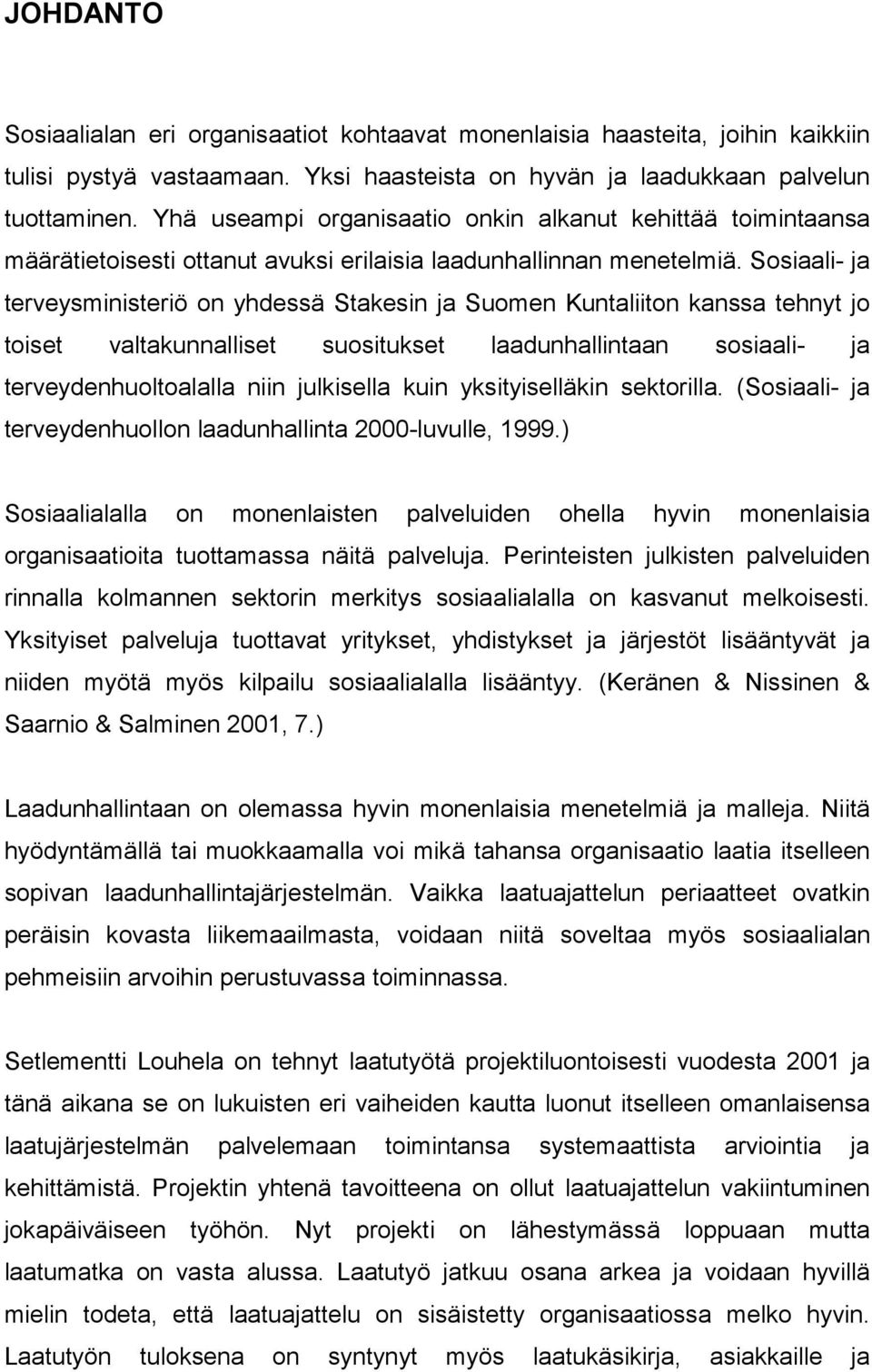 JOHDANTO

Sosiaalialan eri organisaatiot kohtaavat monenlaisia haasteita, joihin kaikkiin tulisi pystyä vastaamaan. Yksi haasteista on hyvän ja laadukkaan palvelun tuottaminen. Yhä useampi organisaatio onkin alkanut kehittää toimintaansa määrätietoisesti ottanut avuksi erilaisia laadunhallinnan menetelmiä. Sosiaali- ja terveysministeriö on yhdessä Stakesin ja Suomen Kuntaliiton kanssa tehnyt jo toiset valtakunnalliset suositukset laadunhallintaan sosiaali- ja terveydenhuoltoalalla niin julkisella kuin yksityiselläkin sektorilla. (Sosiaali- ja terveydenhuollon laadunhallinta 2000-luvulle, 1999.)

Sosiaalialalla on monenlaisten palveluiden ohella hyvin monenlaisia organisaatioita tuottamassa näitä palveluja. Perinteisten julkisten palveluiden rinnalla kolmannen sektorin merkitys sosiaalialalla on kasvanut melkoisesti. Yksityiset palveluja tuottavat yritykset, yhdistykset ja järjestöt lisääntyvät ja niiden myötä myös kilpailu sosiaalialalla lisääntyy. (Keränen & Nissinen & Saarnio & Salminen 2001, 7.)

Laadunhallintaan on olemassa hyvin monenlaisia menetelmiä ja malleja. Niitä hyödyntämällä tai muokkaamalla voi mikä tahansa organisaatio laatia itselleen sopivan laadunhallintajärjestelmän. Vaikka laatuajattelun periaatteet ovatkin peräisin kovasta liikemaailmasta, voidaan niitä soveltaa myös sosiaalialan pehmeisiin arvoihin perustuvassa toiminnassa.

Setlementti Louhela on tehnyt laatutyötä projektiluontoisesti vuodesta 2001 ja tänä aikana se on lukuisten eri vaiheiden kautta luonut itselleen omanlaisensa laatujärjestelmän palvelemaan toimintansa systemaattista arviointia ja kehittämistä. Projektin yhtenä tavoitteena on ollut laatuajattelun vakiintuminen jokapäiväiseen työhön. Nyt projekti on lähestymässä loppuaan mutta laatumatka on vasta alussa. Laatutyö jatkuu osana arkea ja voidaan hyvillä mielin todeta, että laatuajattelu on sisäistetty organisaatiossa melko hyvin. Laatutyön tuloksena on syntynyt myös laatukäsikirja, asiakkaille ja